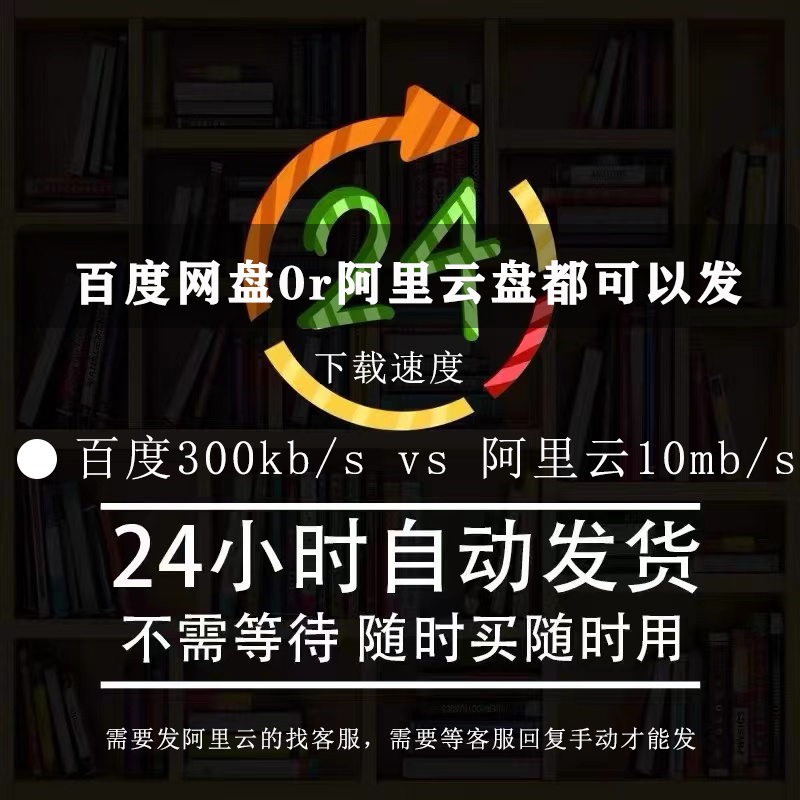 24

百度网盘Or阿里云盘都可以发

下载速度

● 百度300kb/s vs 阿里云10mb/s

24小时自动发货

不需等待 随时买随时用

需要发阿里云的找客服，需要等客服回复手动才能发